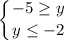 $\begin{cases} -5 \geq y \\ y \leq -2 \end{cases}$